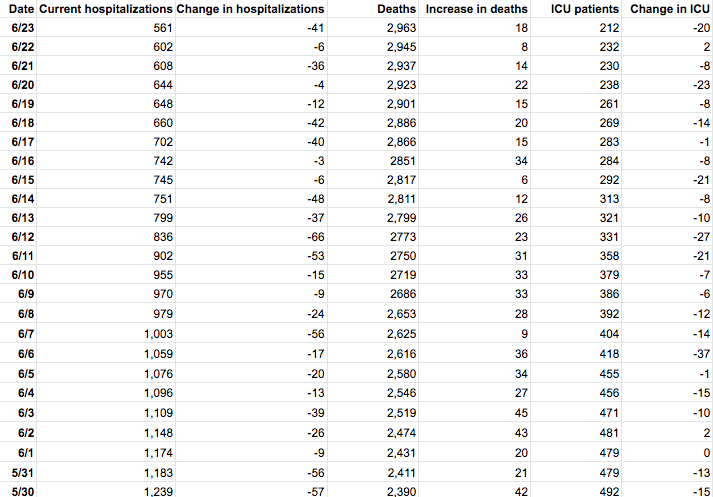 | Date | Current hospitalizations | Change in hospitalizations | Deaths | Increase in deaths | ICU patients | Change in ICU |
|---|---|---|---|---|---|---|
| 6/23 | 561 | -41 | 2,963 | 18 | 212 | -20 |
| 6/22 | 602 | -6 | 2,945 | 8 | 232 | 2 |
| 6/21 | 608 | -36 | 2,937 | 14 | 230 | -8 |
| 6/20 | 644 | -4 | 2,923 | 22 | 238 | -23 |
| 6/19 | 648 | -12 | 2,901 | 15 | 261 | -8 |
| 6/18 | 660 | -42 | 2,886 | 20 | 269 | -14 |
| 6/17 | 702 | -40 | 2,866 | 15 | 283 | -1 |
| 6/16 | 742 | -3 | 2851 | 34 | 284 | -8 |
| 6/15 | 745 | -6 | 2,817 | 6 | 292 | -21 |
| 6/14 | 751 | -48 | 2,811 | 12 | 313 | -8 |
| 6/13 | 799 | -37 | 2,799 | 26 | 321 | -10 |
| 6/12 | 836 | -66 | 2773 | 23 | 331 | -27 |
| 6/11 | 902 | -53 | 2750 | 31 | 358 | -21 |
| 6/10 | 955 | -15 | 2719 | 33 | 379 | -7 |
| 6/9 | 970 | -9 | 2686 | 33 | 386 | -6 |
| 6/8 | 979 | -24 | 2,653 | 28 | 392 | -12 |
| 6/7 | 1,003 | -56 | 2,625 | 9 | 404 | -14 |
| 6/6 | 1,059 | -17 | 2,616 | 36 | 418 | -37 |
| 6/5 | 1,076 | -20 | 2,580 | 34 | 455 | -1 |
| 6/4 | 1,096 | -13 | 2,546 | 27 | 456 | -15 |
| 6/3 | 1,109 | -39 | 2,519 | 45 | 471 | -10 |
| 6/2 | 1,148 | -26 | 2,474 | 43 | 481 | 2 |
| 6/1 | 1,174 | -9 | 2,431 | 20 | 479 | 0 |
| 5/31 | 1,183 | -56 | 2,411 | 21 | 479 | -13 |
| 5/30 | 1,239 | -57 | 2,390 | 42 | 492 | -15 |